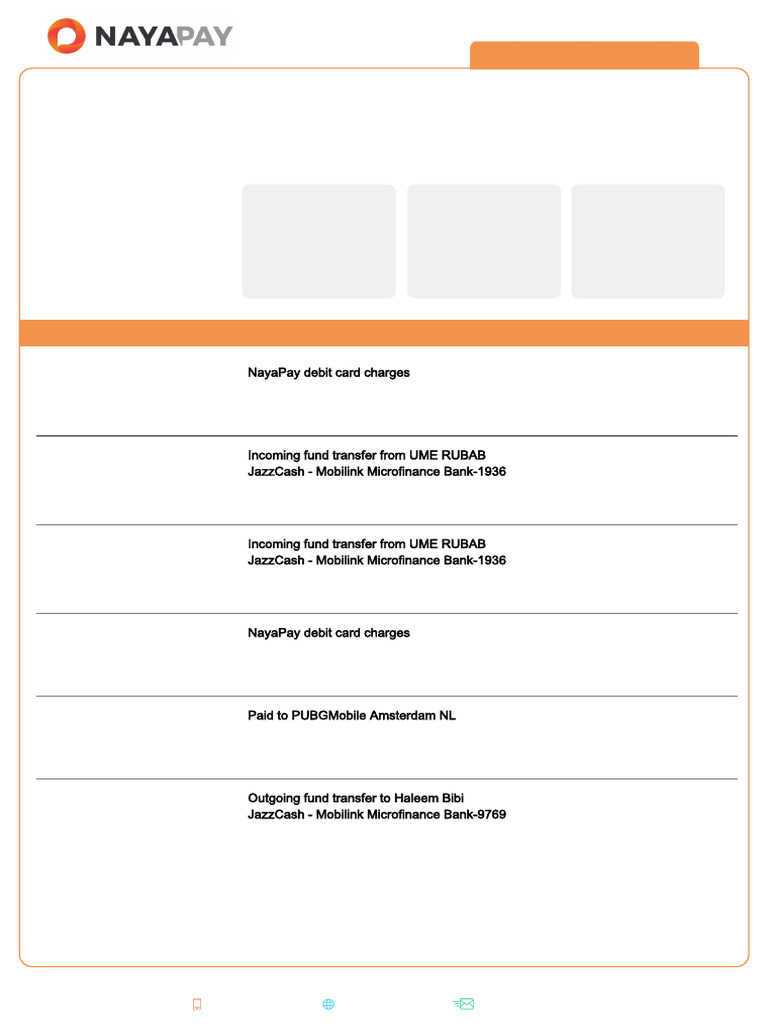 NAYAPAY

NayaPay debit card charges

Incoming fund transfer from UME RUBAB
JazzCash - Mobilink Microfinance Bank-1936

Incoming fund transfer from UME RUBAB
JazzCash - Mobilink Microfinance Bank-1936

NayaPay debit card charges

Paid to PUBGMobile Amsterdam NL

Outgoing fund transfer to Haleem Bibi
JazzCash - Mobilink Microfinance Bank-9769